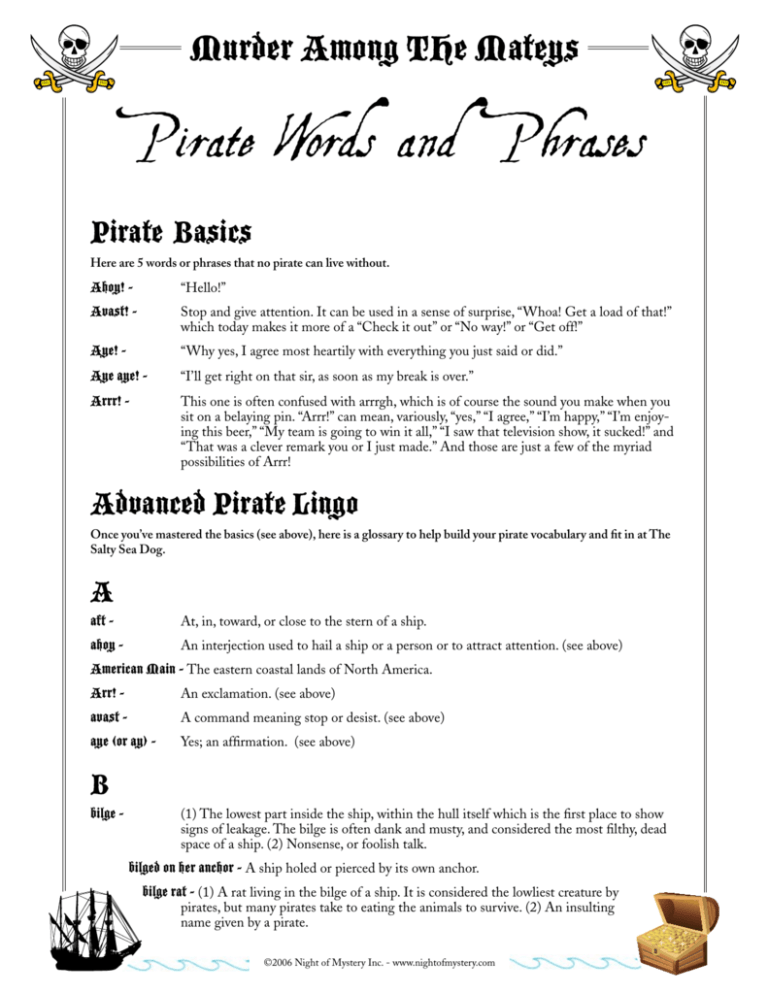 Murder Among The Mateys

Pirate Words and Phrases

Pirate Basics

Here are 5 words or phrases that no pirate can live without.

Ahoy! - "Hello!"

Avast! - Stop and give attention. It can be used in a sense of surprise, "Whoa! Get a load of that!" which today makes it more of a "Check it out" or "No way!" or "Get off!"

Aye! - "Why yes, I agree most heartily with everything you just said or did."

Aye aye! - "I'll get right on that sir, as soon as my break is over."

Arrr! - This one is often confused with arrrgh, which is of course the sound you make when you sit on a belaying pin. "Arrr!" can mean, variously, "yes," "I agree," "I'm happy," "I'm enjoying this beer," "My team is going to win it all," "I saw that television show, it sucked!" and "That was a clever remark you or I just made." And those are just a few of the myriad possibilities of Arrr!

Advanced Pirate Lingo

Once you've mastered the basics (see above), here is a glossary to help build your pirate vocabulary and fit in at The Salty Sea Dog.

A

aft - At, in, toward, or close to the stern of a ship.

ahoy - An interjection used to hail a ship or a person or to attract attention. (see above)

American Main - The eastern coastal lands of North America.

Arr! - An exclamation. (see above)

avast - A command meaning stop or desist. (see above)

aye (or ay) - Yes; an affirmation. (see above)

B

bilge - (1) The lowest part inside the ship, within the hull itself which is the first place to show signs of leakage. The bilge is often dank and musty, and considered the most filthy, dead space of a ship. (2) Nonsense, or foolish talk.

bilged on her anchor - A ship holed or pierced by its own anchor.

bilge rat - (1) A rat living in the bilge of a ship. It is considered the lowliest creature by pirates, but many pirates take to eating the animals to survive. (2) An insulting name given by a pirate.

©2006 Night of Mystery Inc. - www.nightofmystery.com